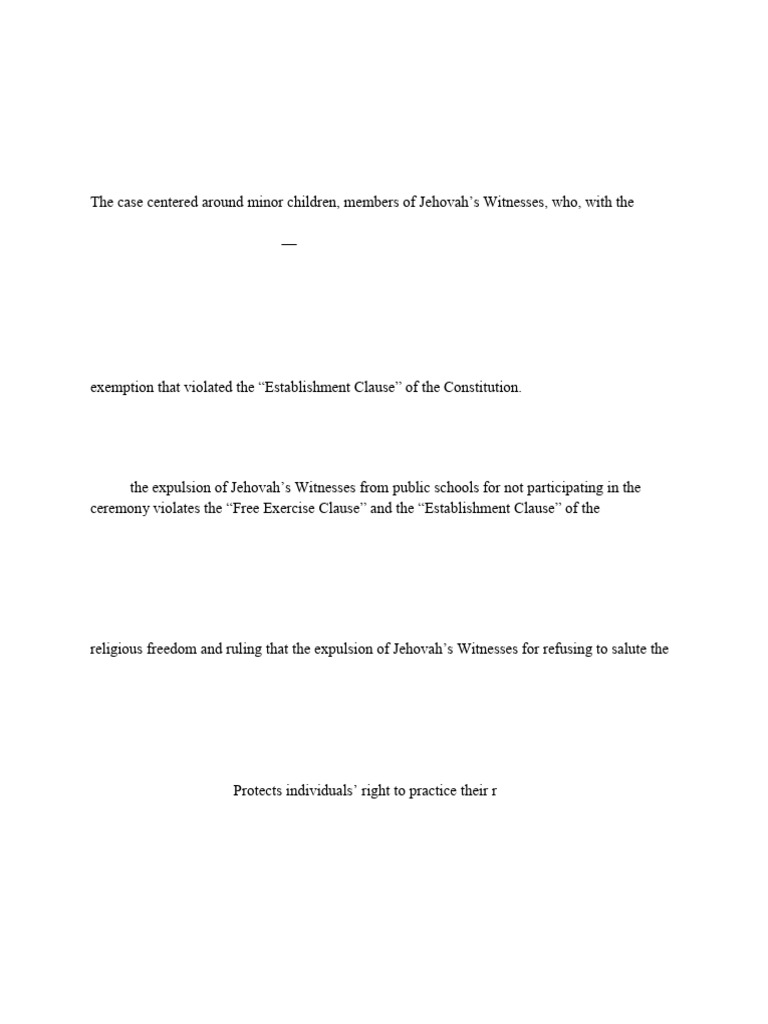 The case centered around minor children, members of Jehovah's Witnesses, who, with the

—

exemption that violated the "Establishment Clause" of the Constitution.

the expulsion of Jehovah's Witnesses from public schools for not participating in the ceremony violates the "Free Exercise Clause" and the "Establishment Clause" of the

religious freedom and ruling that the expulsion of Jehovah's Witnesses for refusing to salute the

Protects individuals' right to practice their r